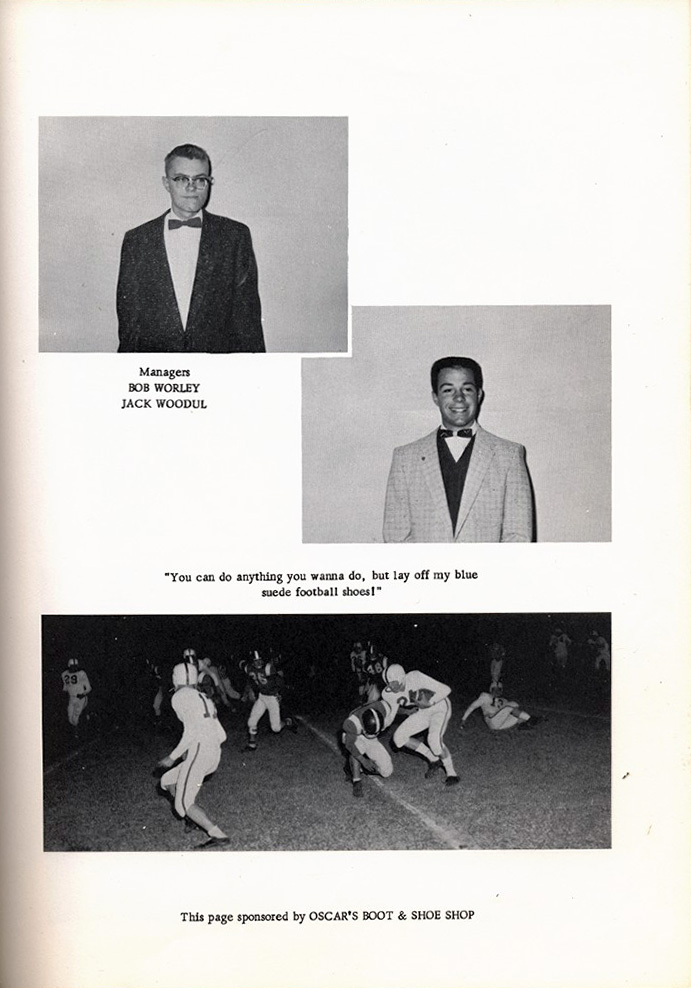 Managers
BOB WORLEY
JACK WOODUL

"You can do anything you wanna do, but lay off my blue suede football shoes!"

This page sponsored by OSCAR'S BOOT & SHOE SHOP